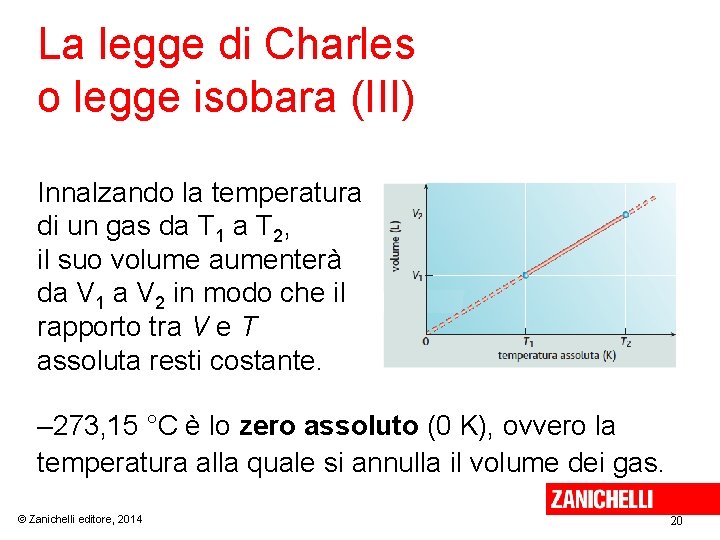 La legge di Charles o legge isobara (III)

Innalzando la temperatura di un gas da $T_1$ a $T_2$, il suo volume aumenterà da $V_1$ a $V_2$ in modo che il rapporto tra $V$ e $T$ assoluta resti costante.

volume (L)
$V_2$
$V_1$
0
$T_1$
$T_2$
temperatura assoluta (K)

–273,15 °C è lo **zero assoluto** (0 K), ovvero la temperatura alla quale si annulla il volume dei gas.

ZANICHELLI

© Zanichelli editore, 2014

20